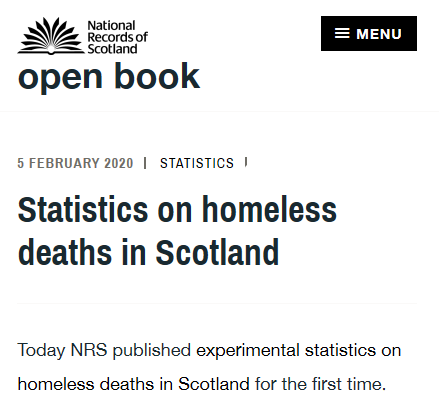 National Records of Scotland

MENU

open book

5 FEBRUARY 2020 | STATISTICS |

Statistics on homeless deaths in Scotland

Today NRS published experimental statistics on homeless deaths in Scotland for the first time.